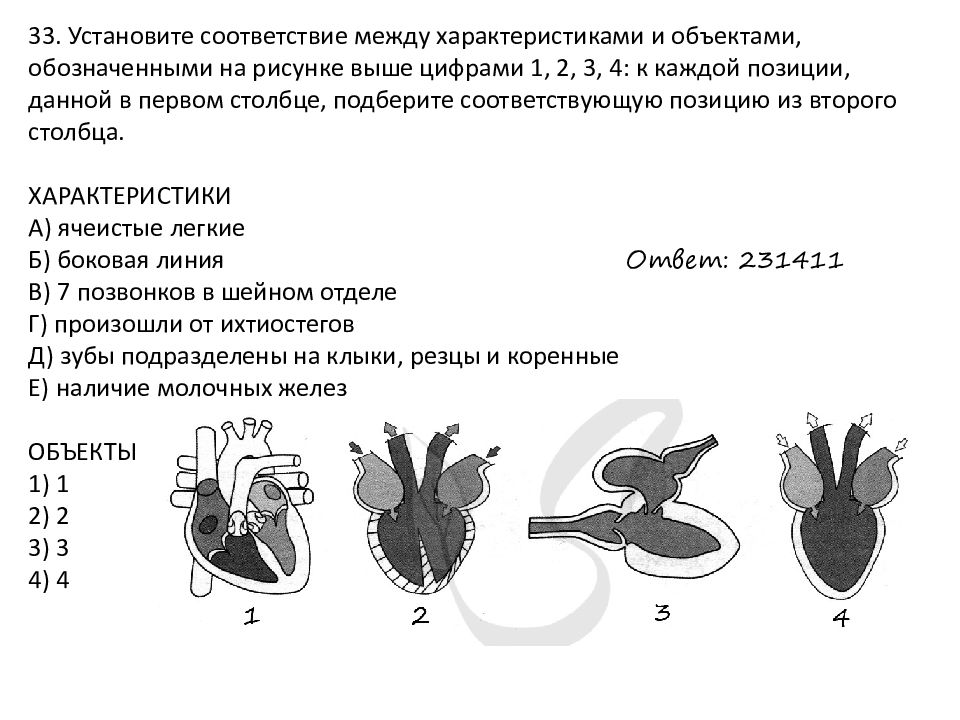 33. Установите соответствие между характеристиками и объектами, обозначенными на рисунке выше цифрами 1, 2, 3, 4: к каждой позиции, данной в первом столбце, подберите соответствующую позицию из второго столбца.

ХАРАКТЕРИСТИКИ
А) ячеистые легкие
Б) боковая линия
В) 7 позвонков в шейном отделе
Г) произошли от ихтиостегов
Д) зубы подразделены на клыки, резцы и коренные
Е) наличие молочных желез

Ответ: 231411

ОБЪЕКТЫ
1) 1
2) 2
3) 3
4) 4

1
2
3
4